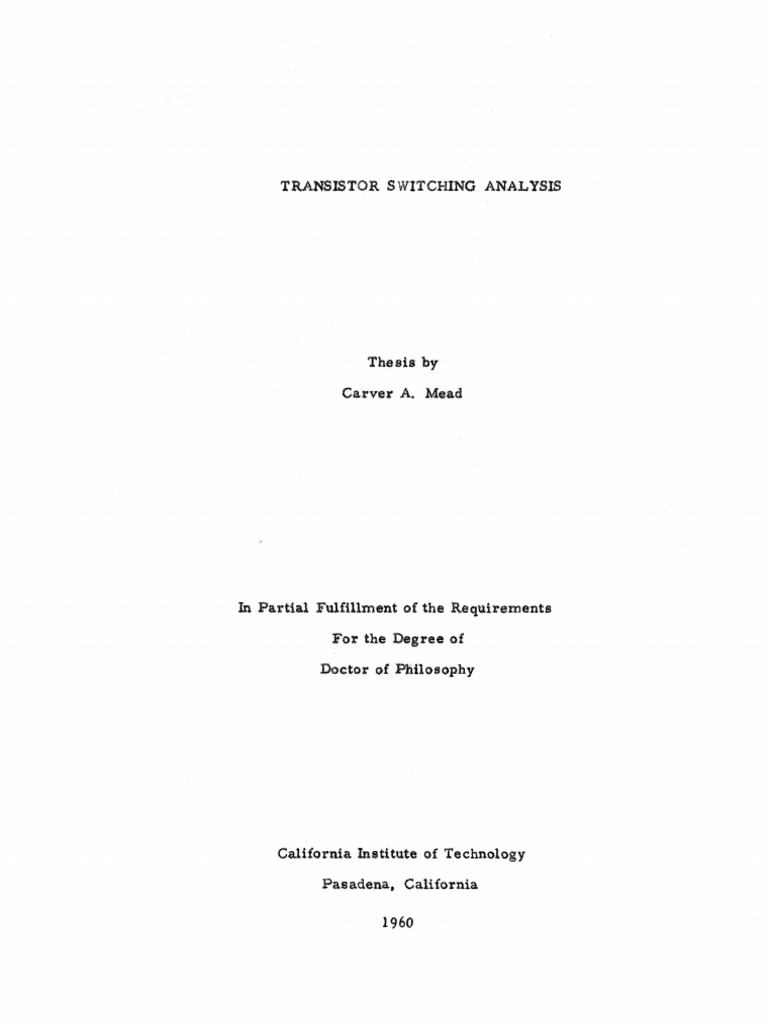 TRANSISTOR SWITCHING ANALYSIS

Thesis by

Carver A. Mead

In Partial Fulfillment of the Requirements

For the Degree of

Doctor of Philosophy

California Institute of Technology

Pasadena, California

1960